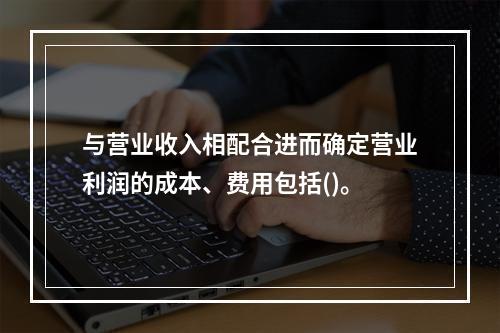 与营业收入相配合进而确定营业利润的成本、费用包括()。